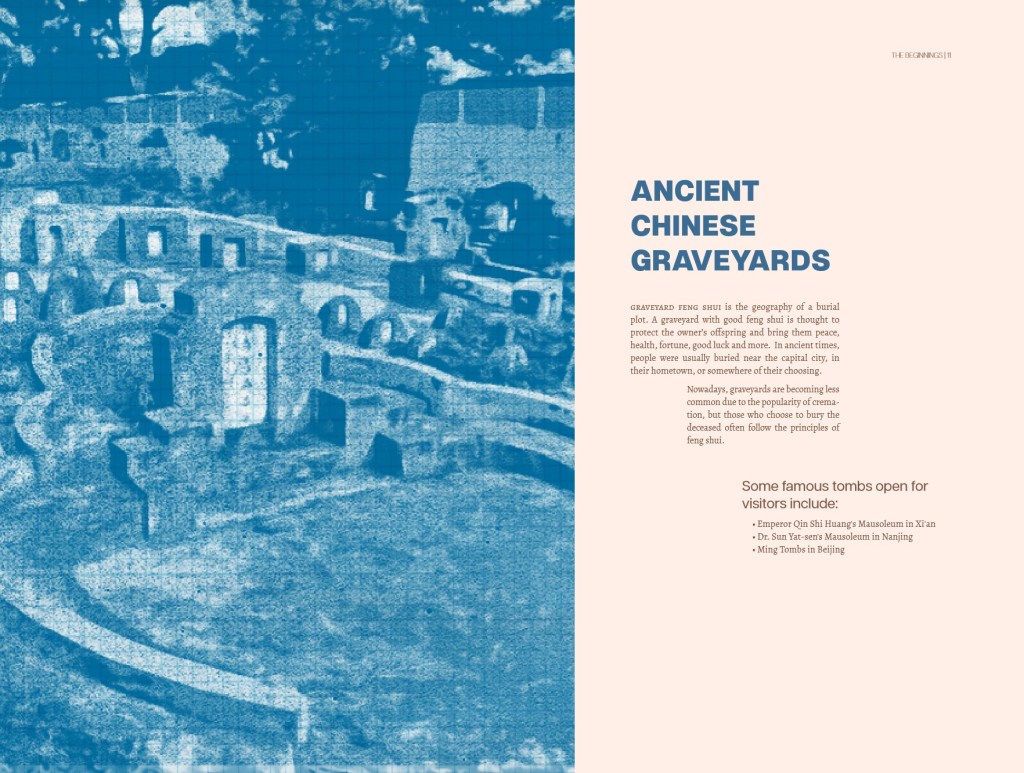 THE BEGINNINGS | 11

ANCIENT CHINESE GRAVEYARDS

GRAVEYARD FENG SHUI is the geography of a burial plot. A graveyard with good feng shui is thought to protect the owner's offspring and bring them peace, health, fortune, good luck and more. In ancient times, people were usually buried near the capital city, in their hometown, or somewhere of their choosing.

Nowadays, graveyards are becoming less common due to the popularity of cremation, but those who choose to bury the deceased often follow the principles of feng shui.

Some famous tombs open for visitors include:

• Emperor Qin Shi Huang's Mausoleum in Xi'an
• Dr. Sun Yat-sen's Mausoleum in Nanjing
• Ming Tombs in Beijing